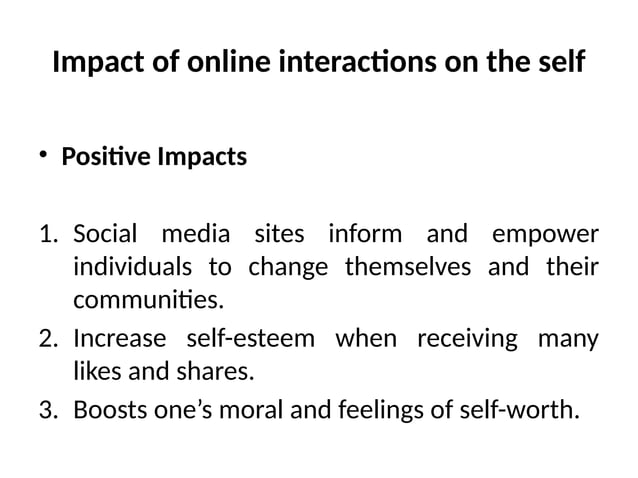 Impact of online interactions on the self

• Positive Impacts

1. Social media sites inform and empower individuals to change themselves and their communities.
2. Increase self-esteem when receiving many likes and shares.
3. Boosts one's moral and feelings of self-worth.